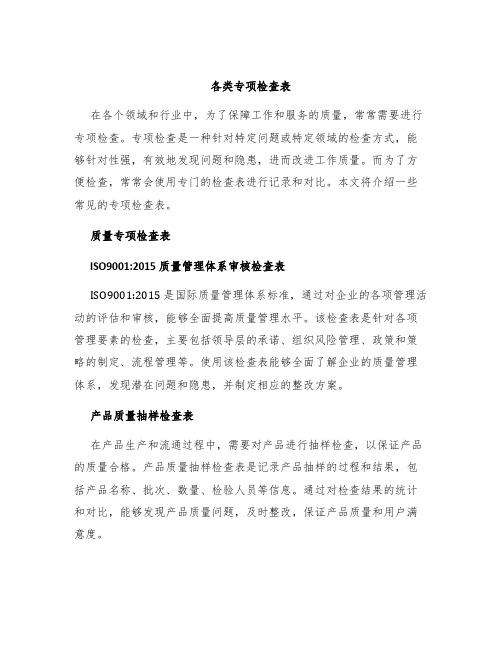 各类专项检查表

在各个领域和行业中，为了保障工作和服务的质量，常常需要进行专项检查。专项检查是一种针对特定问题或特定领域的检查方式，能够针对性强，有效地发现问题和隐患，进而改进工作质量。而为了方便检查，常常会使用专门的检查表进行记录和对比。本文将介绍一些常见的专项检查表。

质量专项检查表

ISO9001:2015 质量管理体系审核检查表

ISO9001:2015 是国际质量管理体系标准，通过对企业的各项管理活动的评估和审核，能够全面提高质量管理水平。该检查表是针对各项管理要素的检查，主要包括领导层的承诺、组织风险管理、政策和策略的制定、流程管理等。使用该检查表能够全面了解企业的质量管理体系，发现潜在问题和隐患，并制定相应的整改方案。

产品质量抽样检查表

在产品生产和流通过程中，需要对产品进行抽样检查，以保证产品的质量合格。产品质量抽样检查表是记录产品抽样的过程和结果，包括产品名称、批次、数量、检验人员等信息。通过对检查结果的统计和对比，能够发现产品质量问题，及时整改，保证产品质量和用户满意度。